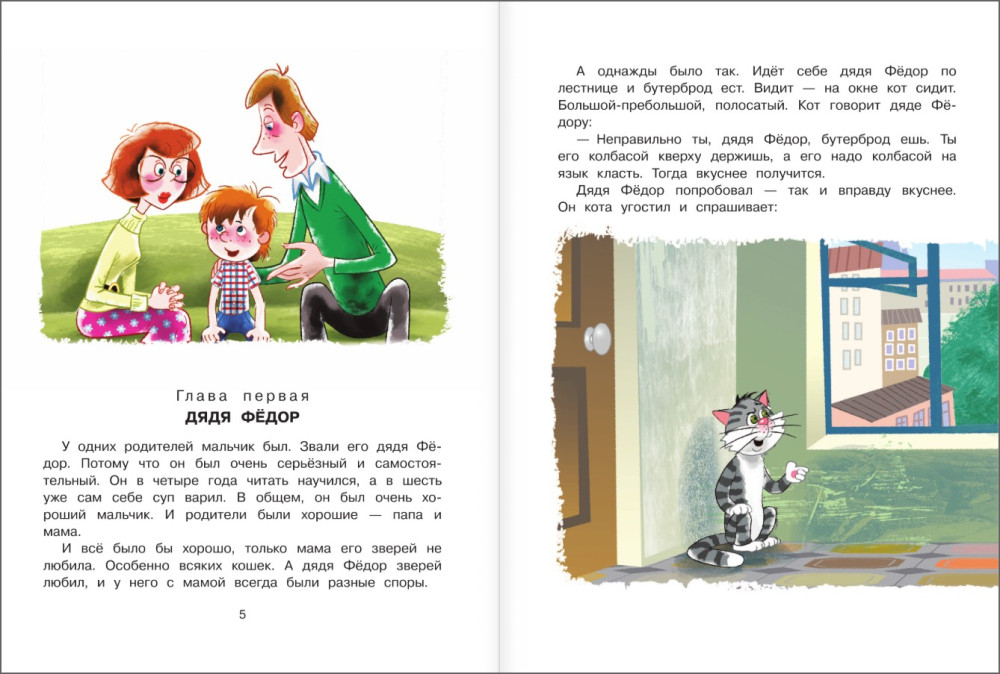 Глава первая
ДЯДЯ ФЁДОР

У одних родителей мальчик был. Звали его дядя Фёдор. Потому что он был очень серьёзный и самостоятельный. Он в четыре года читать научился, а в шесть уже сам себе суп варил. В общем, он был очень хороший мальчик. И родители были хорошие — папа и мама.

И всё было бы хорошо, только мама его зверей не любила. Особенно всяких кошек. А дядя Фёдор зверей любил, и у него с мамой всегда были разные споры.

5

А однажды было так. Идёт себе дядя Фёдор по лестнице и бутерброд ест. Видит — на окне кот сидит. Большой-пребольшой, полосатый. Кот говорит дяде Фёдору:

— Неправильно ты, дядя Фёдор, бутерброд ешь. Ты его колбасой кверху держишь, а его надо колбасой на язык класть. Тогда вкуснее получится.

Дядя Фёдор попробовал — так и вправду вкуснее. Он кота угостил и спрашивает: